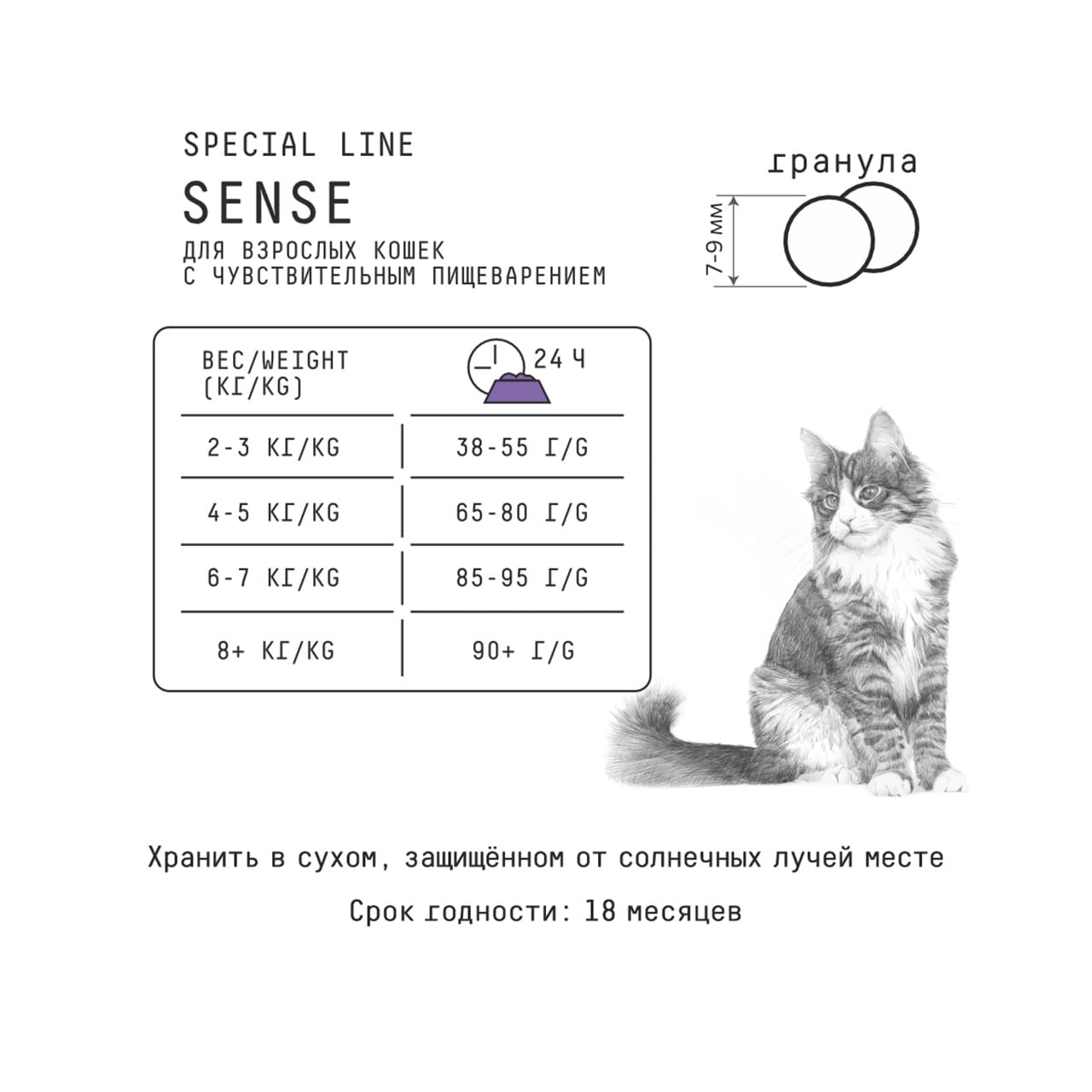 SPECIAL LINE
SENSE
ДЛЯ ВЗРОСЛЫХ КОШЕК
С ЧУВСТВИТЕЛЬНЫМ ПИЩЕВАРЕНИЕМ

гранула
7-9 мм

| ВЕС/WEIGHT (КГ/KG) | 24 Ч |
|---|---|
| 2-3 КГ/KG | 38-55 Г/G |
| 4-5 КГ/KG | 65-80 Г/G |
| 6-7 КГ/KG | 85-95 Г/G |
| 8+ КГ/KG | 90+ Г/G |

Хранить в сухом, защищённом от солнечных лучей месте

Срок годности: 18 месяцев